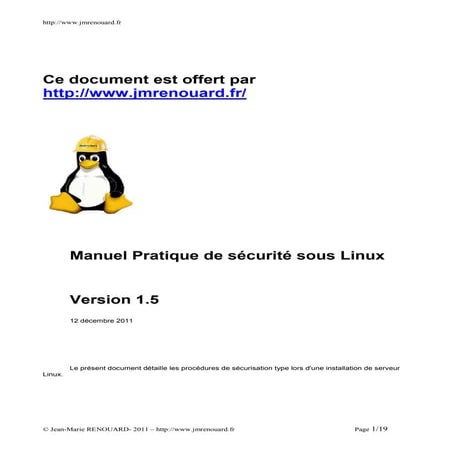 http://www.jmrenouard.fr

Ce document est offert par http://www.jmrenouard.fr/

Manuel Pratique de sécurité sous Linux

Version 1.5

12 décembre 2011

Le présent document détaille les procédures de sécurisation type lors d'une installation de serveur Linux.

© Jean-Marie RENOUARD- 2011 – http://www.jmrenouard.fr

Page 1/19